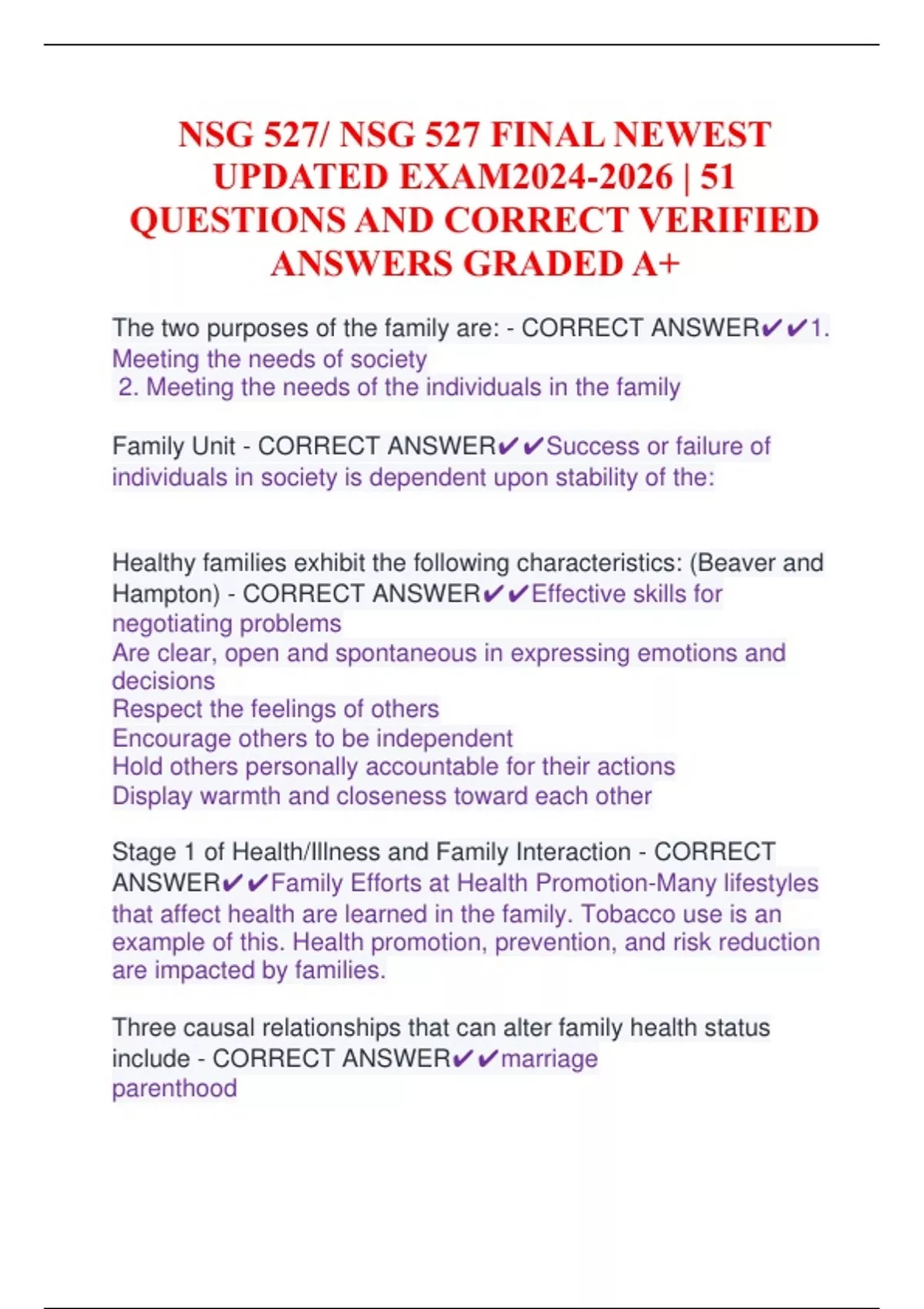 NSG 527/ NSG 527 FINAL NEWEST UPDATED EXAM2024-2026 | 51 QUESTIONS AND CORRECT VERIFIED ANSWERS GRADED A+

The two purposes of the family are: - CORRECT ANSWER✔✔1. Meeting the needs of society
2. Meeting the needs of the individuals in the family

Family Unit - CORRECT ANSWER✔✔Success or failure of individuals in society is dependent upon stability of the:

Healthy families exhibit the following characteristics: (Beaver and Hampton) - CORRECT ANSWER✔✔Effective skills for negotiating problems
Are clear, open and spontaneous in expressing emotions and decisions
Respect the feelings of others
Encourage others to be independent
Hold others personally accountable for their actions
Display warmth and closeness toward each other

Stage 1 of Health/Illness and Family Interaction - CORRECT ANSWER✔✔Family Efforts at Health Promotion-Many lifestyles that affect health are learned in the family. Tobacco use is an example of this. Health promotion, prevention, and risk reduction are impacted by families.

Three causal relationships that can alter family health status include - CORRECT ANSWER✔✔marriage
parenthood